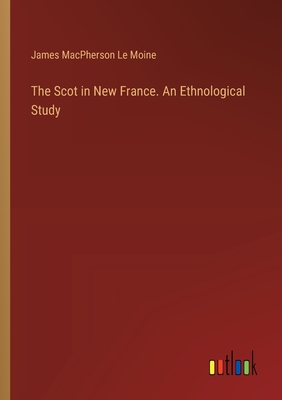 James MacPherson Le Moine

The Scot in New France. An Ethnological Study

outlook